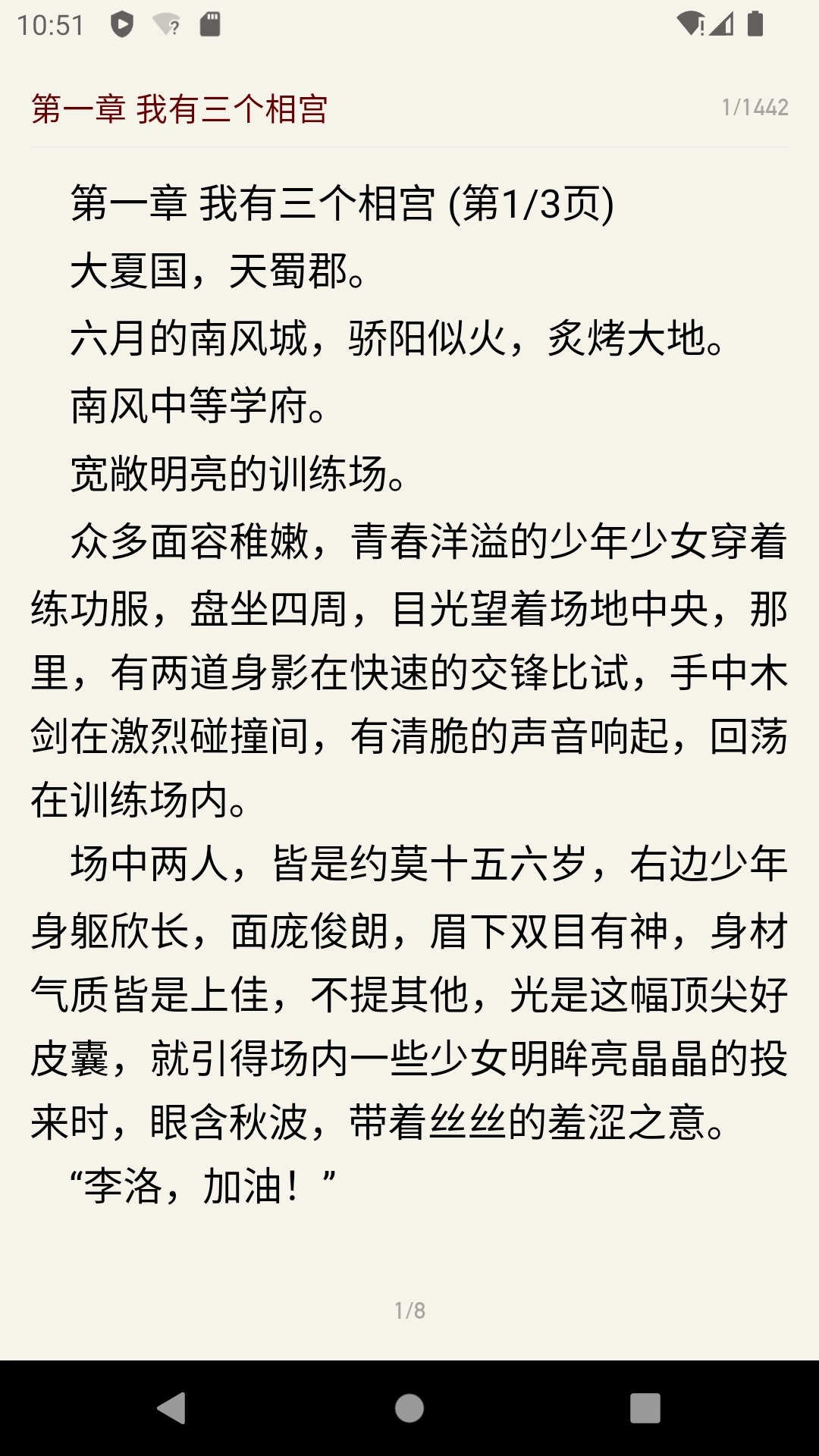 10:51

第一章 我有三个相宫 1/1442

第一章 我有三个相宫 (第1/3页)

大夏国，天蜀郡。

六月的南风城，骄阳似火，炙烤大地。

南风中等学府。

宽敞明亮的训练场。

众多面容稚嫩，青春洋溢的少年少女穿着练功服，盘坐四周，目光望着场地中央，那里，有两道身影在快速的交锋比试，手中木剑在激烈碰撞间，有清脆的声音响起，回荡在训练场内。

场中两人，皆是约莫十五六岁，右边少年身躯欣长，面庞俊朗，眉下双目有神，身材气质皆是上佳，不提其他，光是这幅顶尖好皮囊，就引得场内一些少女明眸亮晶晶的投来时，眼含秋波，带着丝丝的羞涩之意。

“李洛，加油！”

1/8